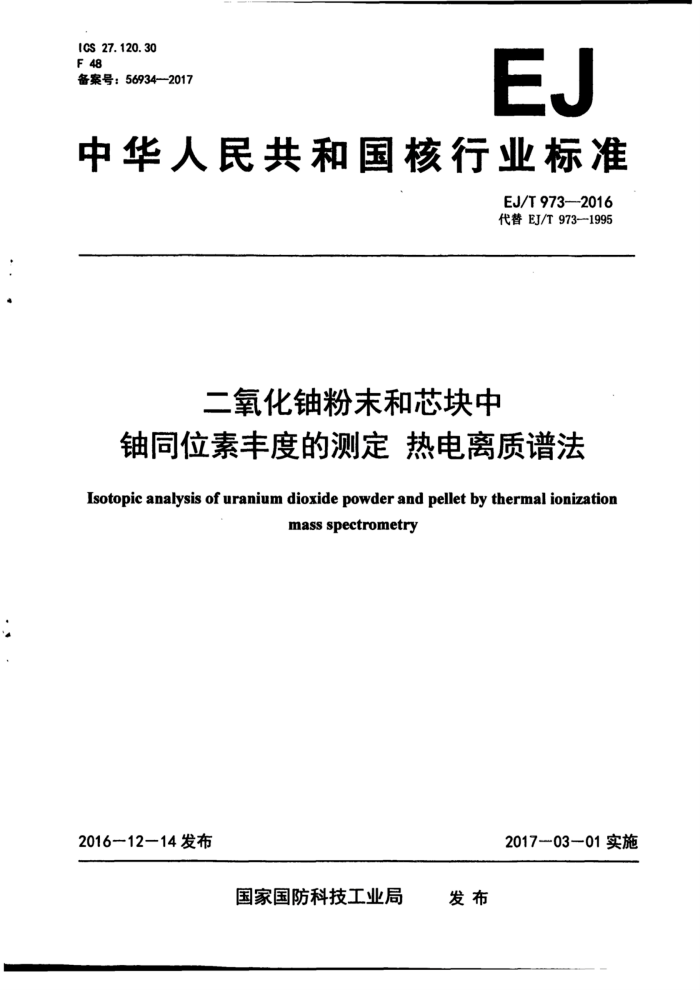 ICS 27.120.30
F 48
备案号：56934—2017

EJ

中华人民共和国核行业标准

EJ/T 973—2016
代替 EJ/T 973—1995

二氧化铀粉末和芯块中
铀同位素丰度的测定 热电离质谱法

Isotopic analysis of uranium dioxide powder and pellet by thermal ionization mass spectrometry

2016—12—14 发布

2017—03—01 实施

国家国防科技工业局 发布